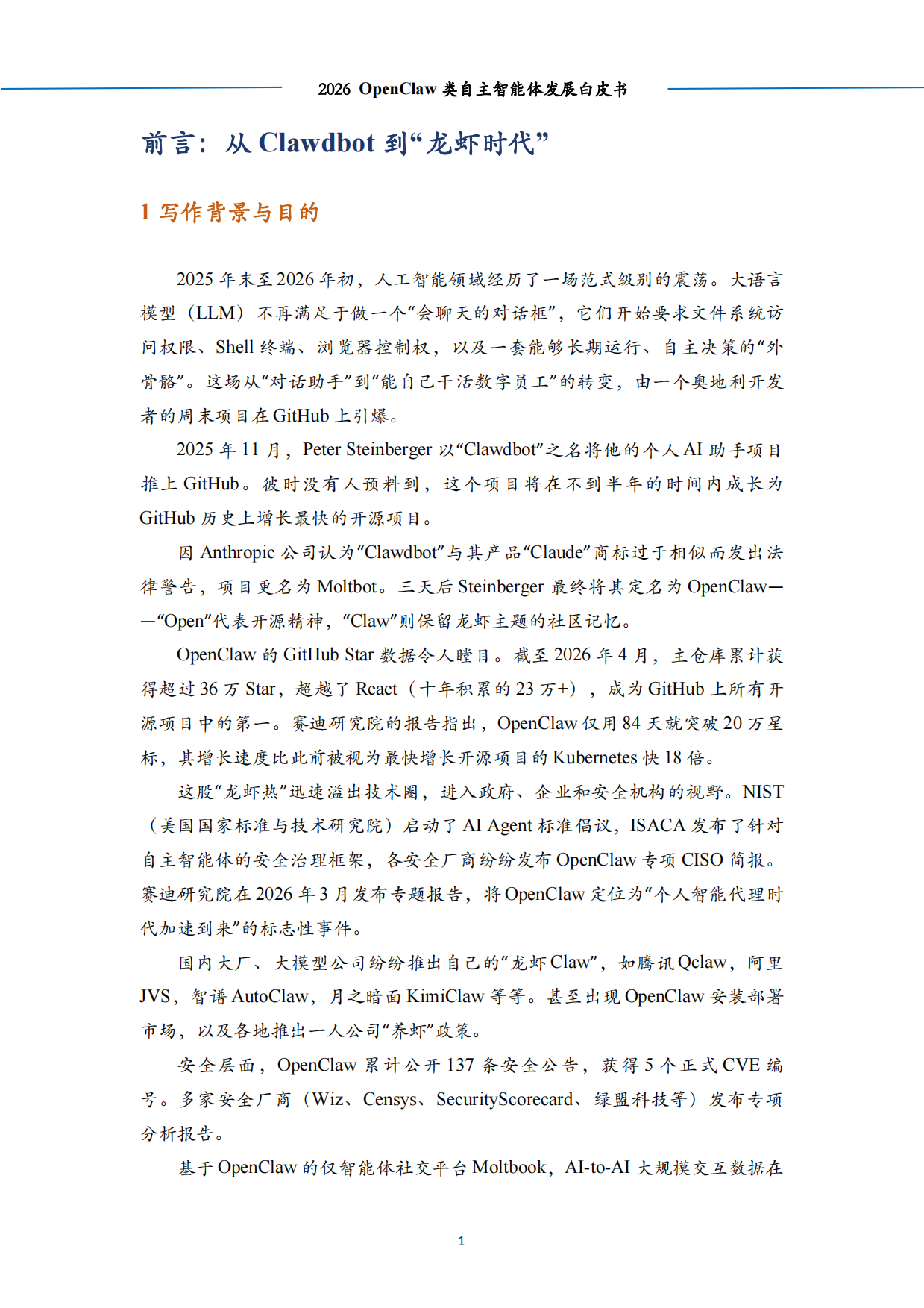 2026 OpenClaw 类自主智能体发展白皮书

前言：从 Clawdbot 到“龙虾时代”

1 写作背景与目的

2025 年末至 2026 年初，人工智能领域经历了一场范式级别的震荡。大语言模型（LLM）不再满足于做一个“会聊天的对话框”，它们开始要求文件系统访问权限、Shell 终端、浏览器控制权，以及一套能够长期运行、自主决策的“外骨骼”。这场从“对话助手”到“能自己干活数字员工”的转变，由一个奥地利开发者的周末项目在 GitHub 上引爆。

2025 年 11 月，Peter Steinberger 以“Clawdbot”之名将他的个人 AI 助手项目推上 GitHub。彼时没有人预料到，这个项目将在不到半年的时间内成长为 GitHub 历史上增长最快的开源项目。

因 Anthropic 公司认为“Clawdbot”与其产品“Claude”商标过于相似而发出法律警告，项目更名为 Moltbot。三天后 Steinberger 最终将其定名为 OpenClaw——“Open”代表开源精神，“Claw”则保留龙虾主题的社区记忆。

OpenClaw 的 GitHub Star 数据令人瞠目。截至 2026 年 4 月，主仓库累计获得超过 36 万 Star，超越了 React（十年积累的 23 万+），成为 GitHub 上所有开源项目中的第一。赛迪研究院的报告指出，OpenClaw 仅用 84 天就突破 20 万星标，其增长速度比此前被视为最快增长开源项目的 Kubernetes 快 18 倍。

这股“龙虾热”迅速溢出技术圈，进入政府、企业和安全机构的视野。NIST（美国国家标准与技术研究院）启动了 AI Agent 标准倡议，ISACA 发布了针对自主智能体的安全治理框架，各安全厂商纷纷发布 OpenClaw 专项 CISO 简报。赛迪研究院在 2026 年 3 月发布专题报告，将 OpenClaw 定位为“个人智能代理时代加速到来”的标志性事件。

国内大厂、大模型公司纷纷推出自己的“龙虾 Claw”，如腾讯 Qclaw，阿里 JVS，智谱 AutoClaw，月之暗面 KimiClaw 等等。甚至出现 OpenClaw 安装部署市场，以及各地推出一人公司“养虾”政策。

安全层面，OpenClaw 累计公开 137 条安全公告，获得 5 个正式 CVE 编号。多家安全厂商（Wiz、Censys、SecurityScorecard、绿盟科技等）发布专项分析报告。

基于 OpenClaw 的仅智能体社交平台 Moltbook，AI-to-AI 大规模交互数据在

1